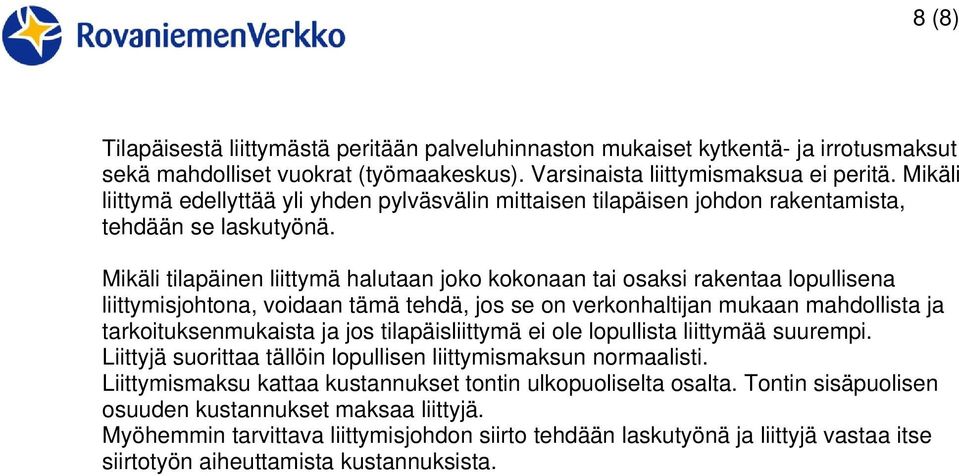 RovaniemenVerkko

8 (8)

Tilapäisestä liittymästä peritään palveluhinnaston mukaiset kytkentä- ja irrotusmaksut sekä mahdolliset vuokrat (työmaakeskus). Varsinaista liittymismaksua ei peritä. Mikäli liittymä edellyttää yli yhden pylväsvälin mittaisen tilapäisen johdon rakentamista, tehdään se laskutyönä.

Mikäli tilapäinen liittymä halutaan joko kokonaan tai osaksi rakentaa lopullisena liittymisjohtona, voidaan tämä tehdä, jos se on verkonhaltijan mukaan mahdollista ja tarkoituksenmukaista ja jos tilapäisliittymä ei ole lopullista liittymää suurempi. Liittyjä suorittaa tällöin lopullisen liittymismaksun normaalisti.
Liittymismaksu kattaa kustannukset tontin ulkopuoliselta osalta. Tontin sisäpuolisen osuuden kustannukset maksaa liittyjä.
Myöhemmin tarvittava liittymisjohdon siirto tehdään laskutyönä ja liittyjä vastaa itse siirtotyön aiheuttamista kustannuksista.